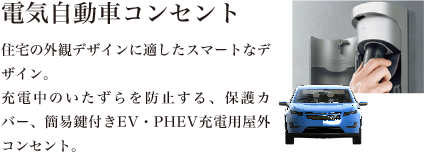 電気自動車コンセント

住宅の外観デザインに適したスマートなデザイン。
充電中のいたずらを防止する、保護カバー、簡易鍵付きEV・PHEV充電用屋外コンセント。